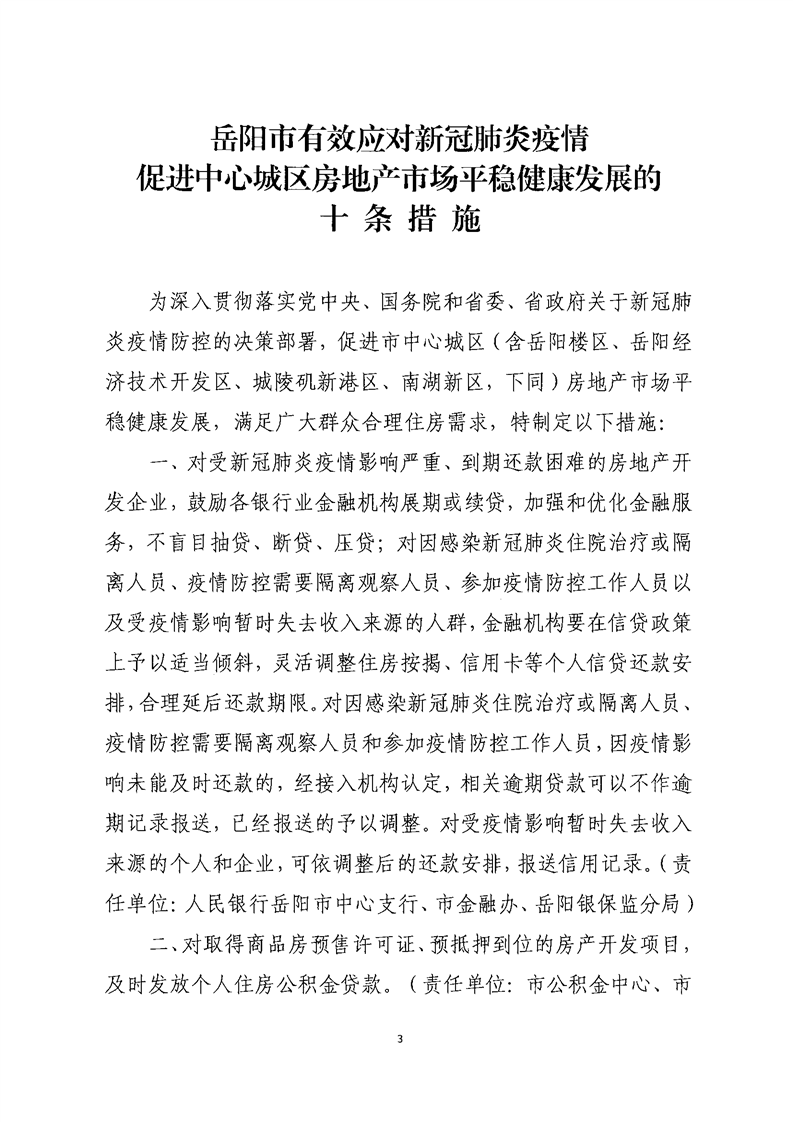 岳阳市有效应对新冠肺炎疫情
促进中心城区房地产市场平稳健康发展的
十 条 措 施

为深入贯彻落实党中央、国务院和省委、省政府关于新冠肺炎疫情防控的决策部署，促进市中心城区（含岳阳楼区、岳阳经济技术开发区、城陵矶新港区、南湖新区，下同）房地产市场平稳健康发展，满足广大群众合理住房需求，特制定以下措施：

一、对受新冠肺炎疫情影响严重、到期还款困难的房地产开发企业，鼓励各银行业金融机构展期或续贷，加强和优化金融服务，不盲目抽贷、断贷、压贷；对因感染新冠肺炎住院治疗或隔离人员、疫情防控需要隔离观察人员、参加疫情防控工作人员以及受疫情影响暂时失去收入来源的人群，金融机构要在信贷政策上予以适当倾斜，灵活调整住房按揭、信用卡等个人信贷还款安排，合理延后还款期限。对因感染新冠肺炎住院治疗或隔离人员、疫情防控需要隔离观察人员和参加疫情防控工作人员，因疫情影响未能及时还款的，经接入机构认定，相关逾期贷款可以不作逾期记录报送，已经报送的予以调整。对受疫情影响暂时失去收入来源的个人和企业，可依调整后的还款安排，报送信用记录。（责任单位：人民银行岳阳市中心支行、市金融办、岳阳银保监分局）

二、对取得商品房预售许可证、预抵押到位的房产开发项目，及时发放个人住房公积金贷款。（责任单位：市公积金中心、市

3